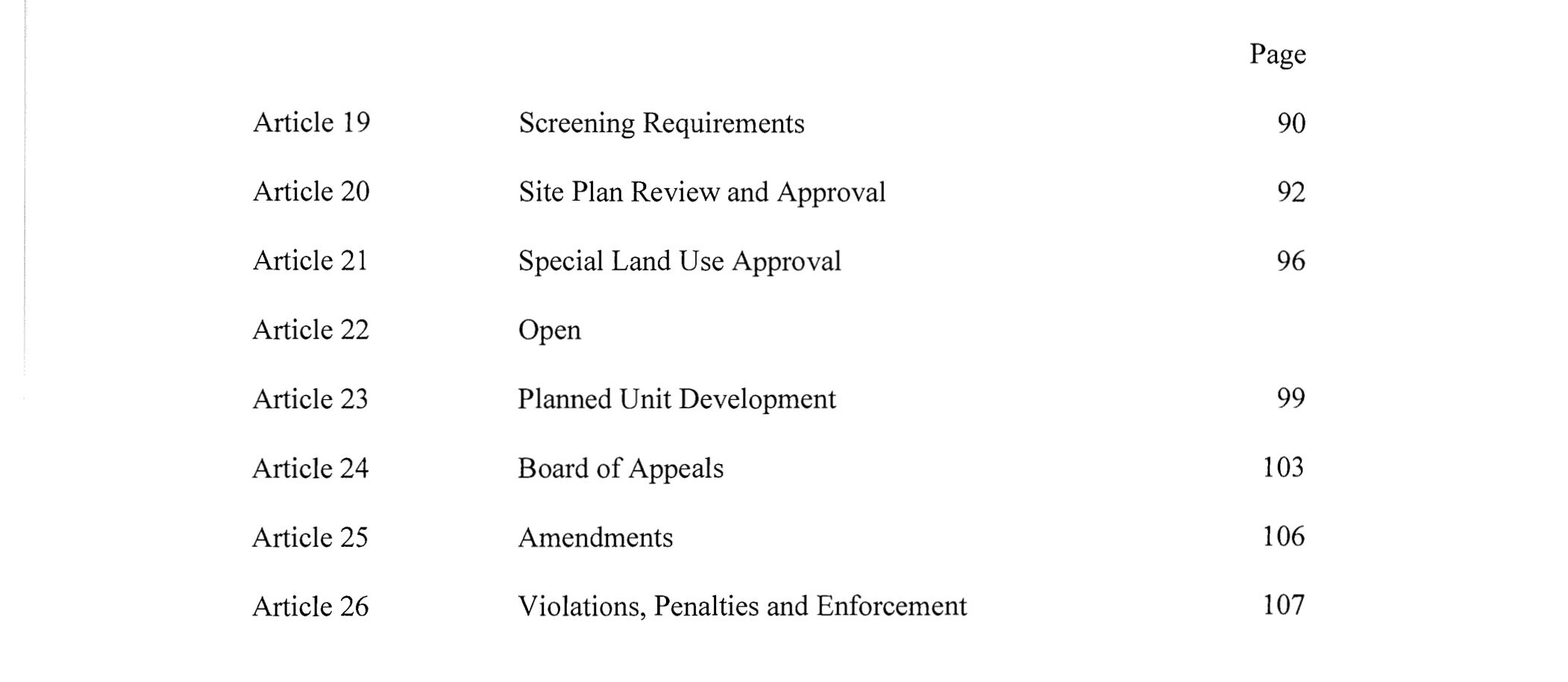 Page

Article 19 Screening Requirements 90

Article 20 Site Plan Review and Approval 92

Article 21 Special Land Use Approval 96

Article 22 Open

Article 23 Planned Unit Development 99

Article 24 Board of Appeals 103

Article 25 Amendments 106

Article 26 Violations, Penalties and Enforcement 107